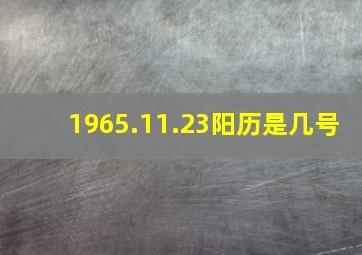 1965.11.23阳历是几号